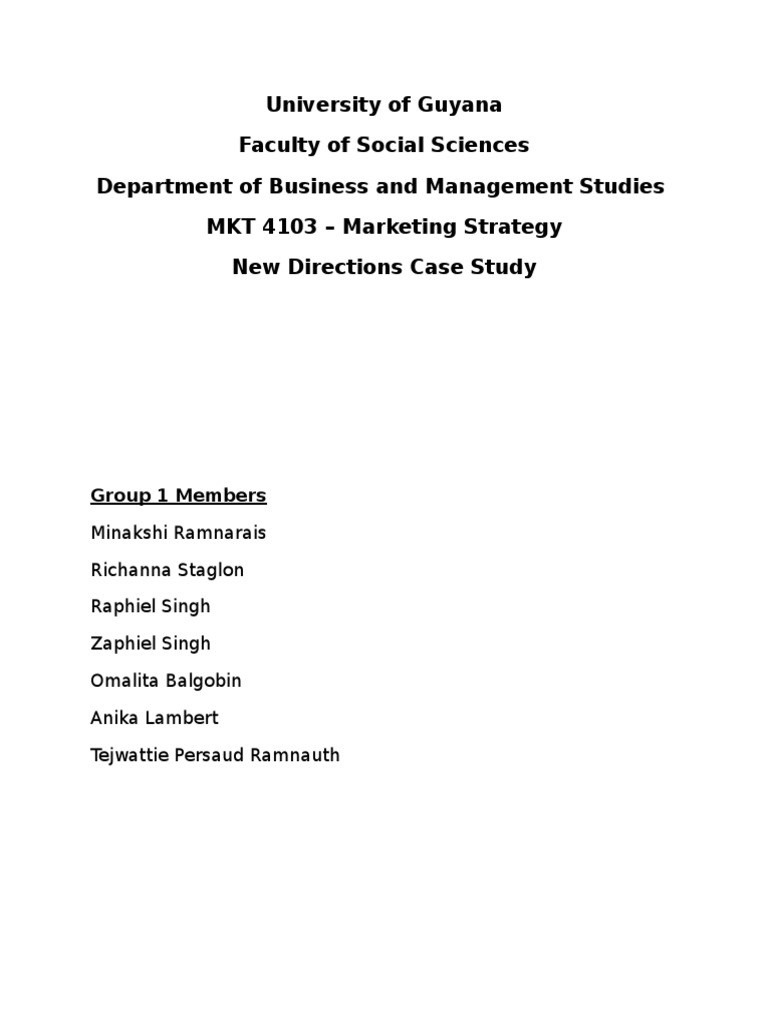 University of Guyana

Faculty of Social Sciences

Department of Business and Management Studies

MKT 4103 – Marketing Strategy

New Directions Case Study

Group 1 Members

Minakshi Ramnarais

Richanna Staglon

Raphiel Singh

Zaphiel Singh

Omalita Balgobin

Anika Lambert

Tejwattie Persaud Ramnauth